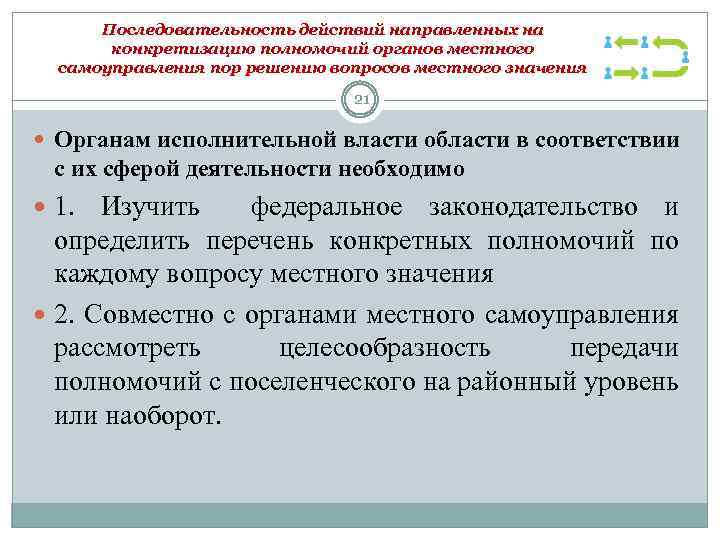 Последовательность действий направленных на конкретизацию полномочий органов местного самоуправления пор решению вопросов местного значения

21

Органам исполнительной власти области в соответствии с их сферой деятельности необходимо

1. Изучить федеральное законодательство и определить перечень конкретных полномочий по каждому вопросу местного значения

2. Совместно с органами местного самоуправления рассмотреть целесообразность передачи полномочий с поселенческого на районный уровень или наоборот.